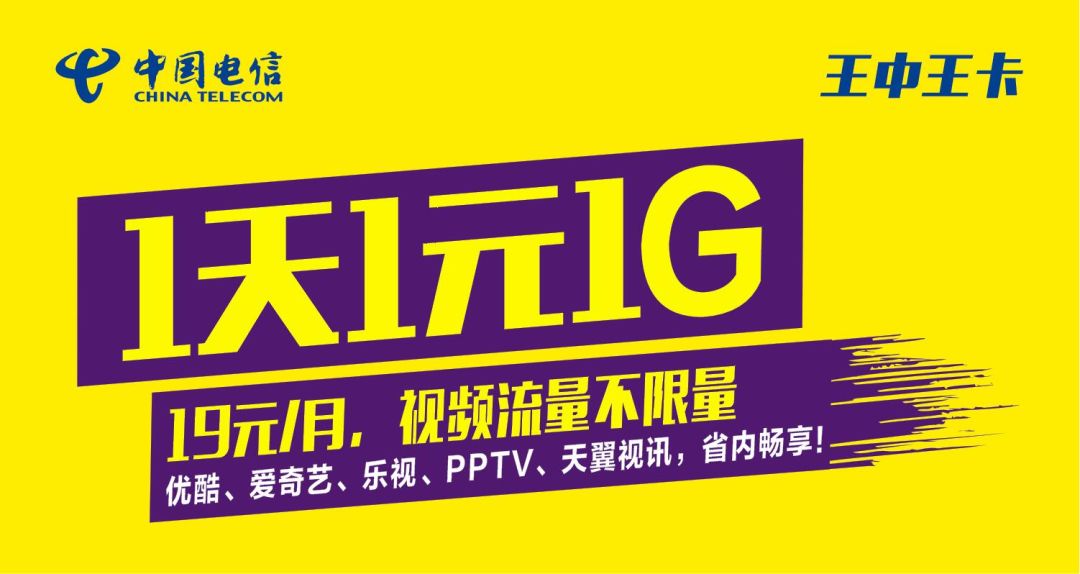 中国电信
CHINA TELECOM

王中王卡

1天1元1G

19元/月，视频流量不限量

优酷、爱奇艺、乐视、PPTV、天翼视讯，省内畅享！